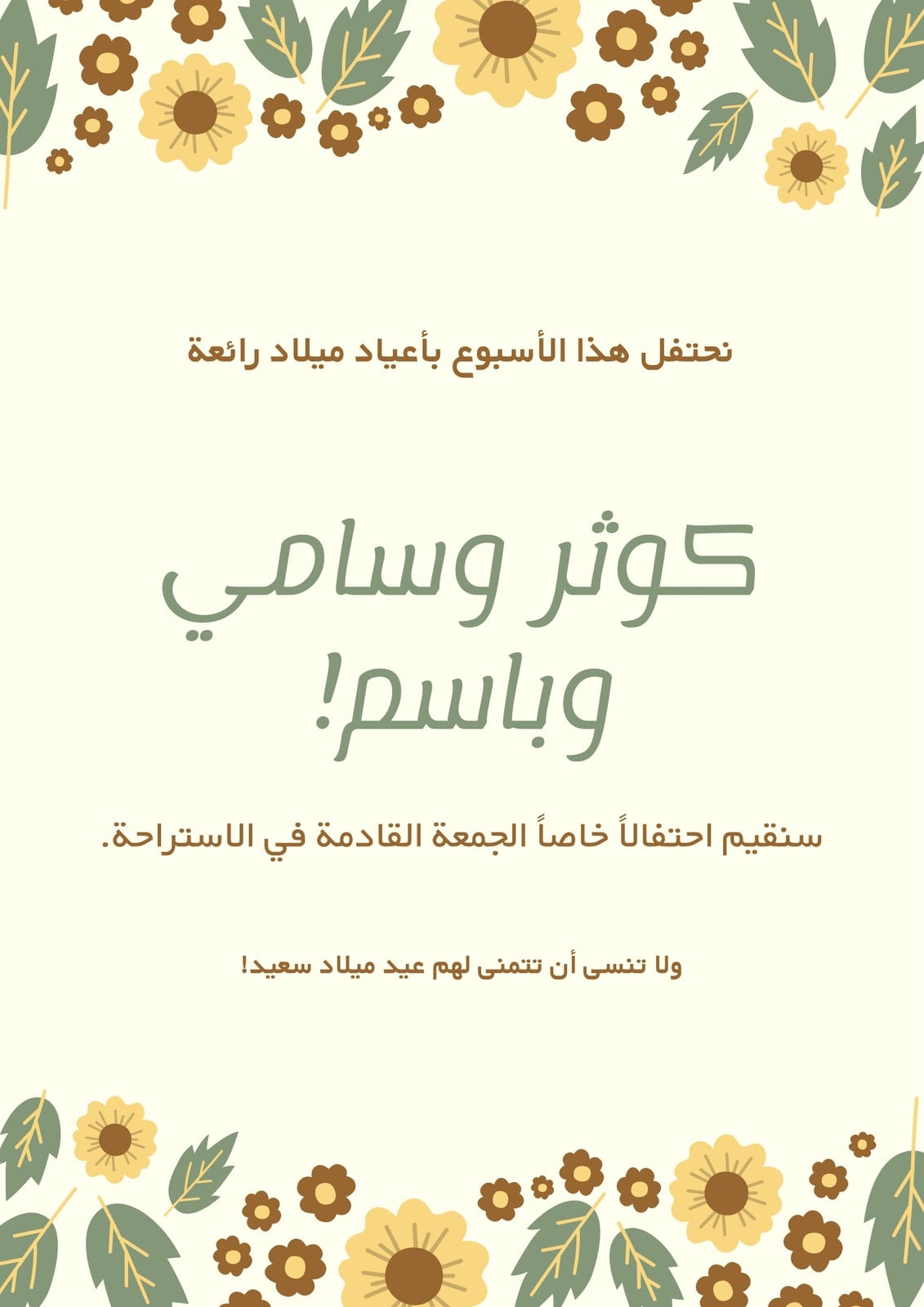 نحتفل هذا الأسبوع بأعياد ميلاد رائعة

كوثر وسامي وباسم!

سنقيم احتفالاً خاصاً الجمعة القادمة في الاستراحة.

ولا تنسى أن تتمنى لهم عيد ميلاد سعيد!